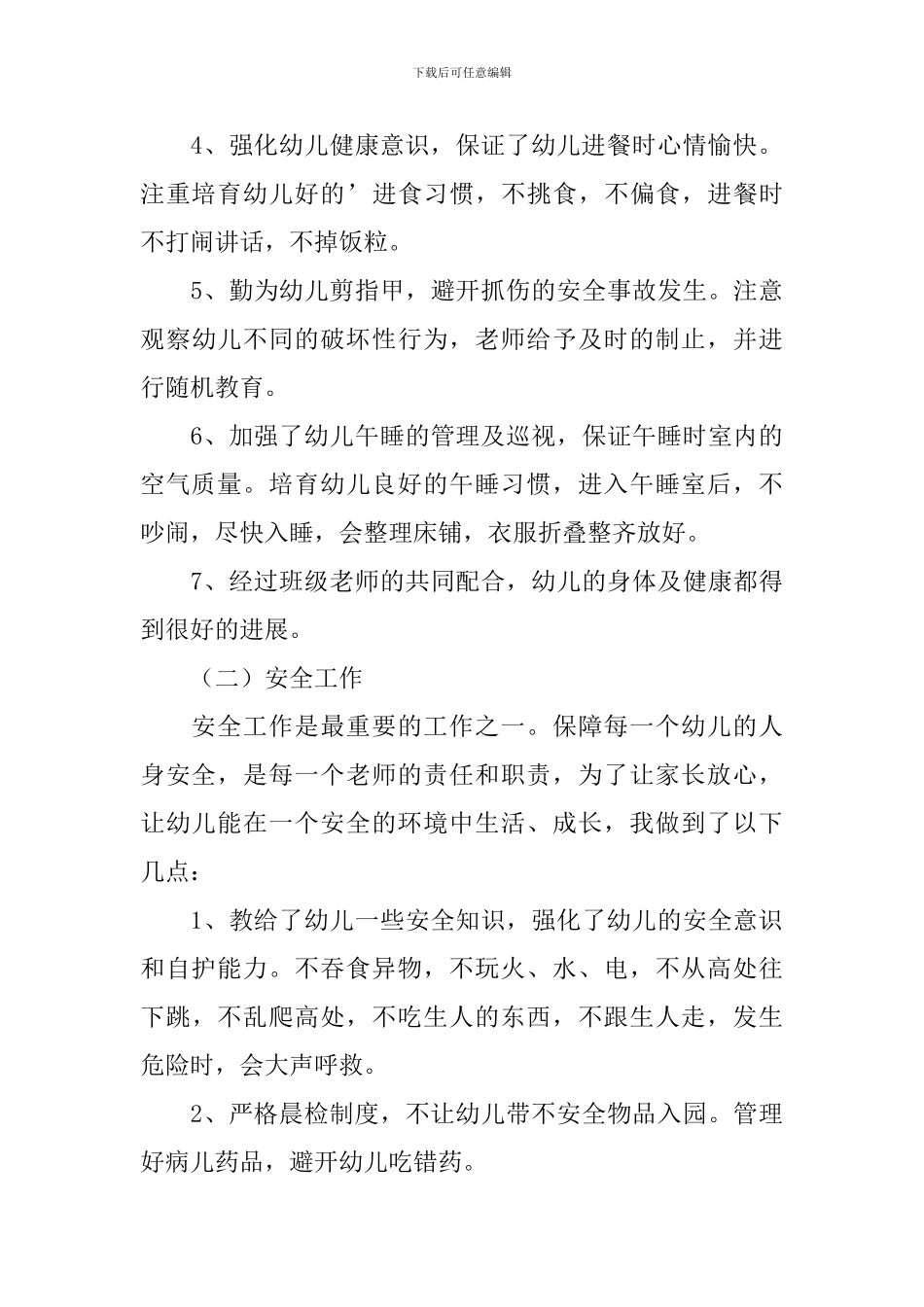 下载后可任意编辑

4、强化幼儿健康意识，保证了幼儿进餐时心情愉快。注重培育幼儿好的’进食习惯，不挑食，不偏食，进餐时不打闹讲话，不掉饭粒。

5、勤为幼儿剪指甲，避开抓伤的安全事故发生。注意观察幼儿不同的破坏性行为，老师给予及时的制止，并进行随机教育。

6、加强了幼儿午睡的管理及巡视，保证午睡时室内的空气质量。培育幼儿良好的午睡习惯，进入午睡室后，不吵闹，尽快入睡，会整理床铺，衣服折叠整齐放好。

7、经过班级老师的共同配合，幼儿的身体及健康都得到很好的进展。

（二）安全工作

安全工作是最重要的工作之一。保障每一个幼儿的人身安全，是每一个老师的责任和职责，为了让家长放心，让幼儿能在一个安全的环境中生活、成长，我做到了以下几点：

1、教给了幼儿一些安全知识，强化了幼儿的安全意识和自护能力。不吞食异物，不玩火、水、电，不从高处往下跳，不乱爬高处，不吃生人的东西，不跟生人走，发生危险时，会大声呼救。

2、严格晨检制度，不让幼儿带不安全物品入园。管理好病儿药品，避开幼儿吃错药。